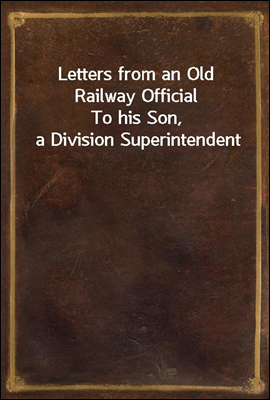 Letters from an Old Railway Official
To his Son, a Division Superintendent